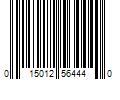 0 15012 56444 0